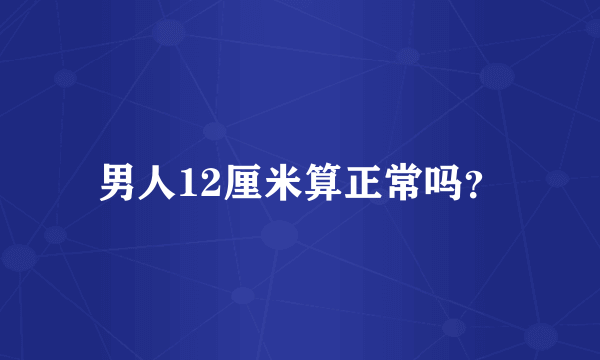 男人12厘米算正常吗?